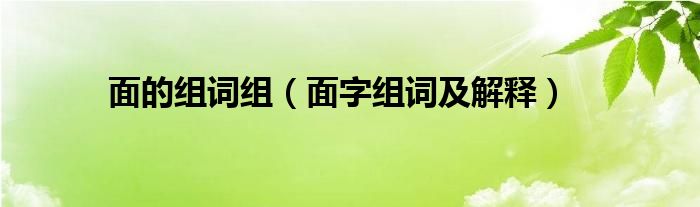 面的组词组（面字组词及解释）